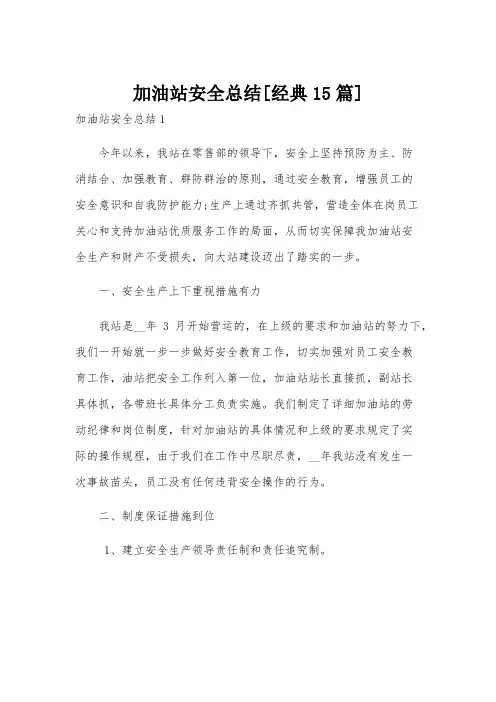 加油站安全总结[经典15篇]

加油站安全总结1

今年以来，我站在零售部的领导下，安全上坚持预防为主、防消结合、加强教育、群防群治的原则，通过安全教育，增强员工的安全意识和自我防护能力;生产上通过齐抓共管，营造全体在岗员工关心和支持加油站优质服务工作的局面，从而切实保障我加油站安全生产和财产不受损失，向大站建设迈出了踏实的一步。

一、安全生产上下重视措施有力

我站是__年 3 月开始营运的，在上级的要求和加油站的努力下，我们一开始就一步一步做好安全教育工作，切实加强对员工安全教育工作，油站把安全工作列入第一位，加油站站长直接抓，副站长具体抓，各带班长具体分工负责实施。我们制定了详细加油站的劳动纪律和岗位制度，针对加油站的具体情况和上级的要求规定了实际的操作规程，由于我们在工作中尽职尽责，__年我站没有发生一次事故苗头，员工没有任何违背安全操作的行为。

二、制度保证措施到位

1、建立安全生产领导责任制和责任追究制。